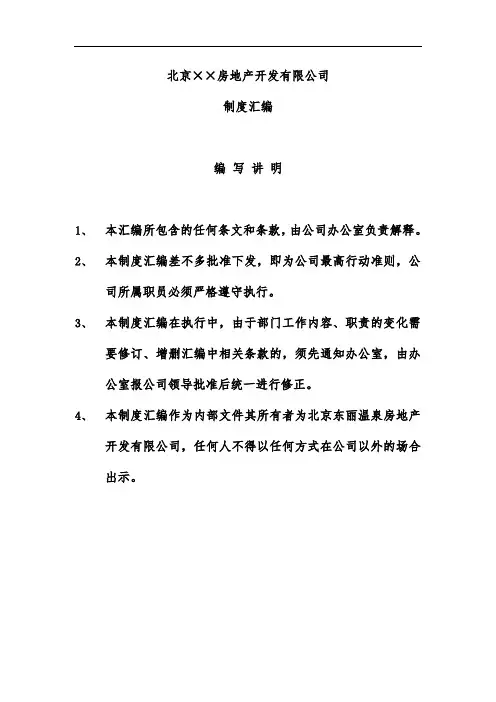 北京××房地产开发有限公司

制度汇编

编 写 讲 明

1、 本汇编所包含的任何条文和条款，由公司办公室负责解释。

2、 本制度汇编差不多批准下发，即为公司最高行动准则，公司所属职员必须严格遵守执行。

3、 本制度汇编在执行中，由于部门工作内容、职责的变化需要修订、增删汇编中相关条款的，须先通知办公室，由办公室报公司领导批准后统一进行修正。

4、 本制度汇编作为内部文件其所有者为北京东丽温泉房地产开发有限公司，任何人不得以任何方式在公司以外的场合出示。